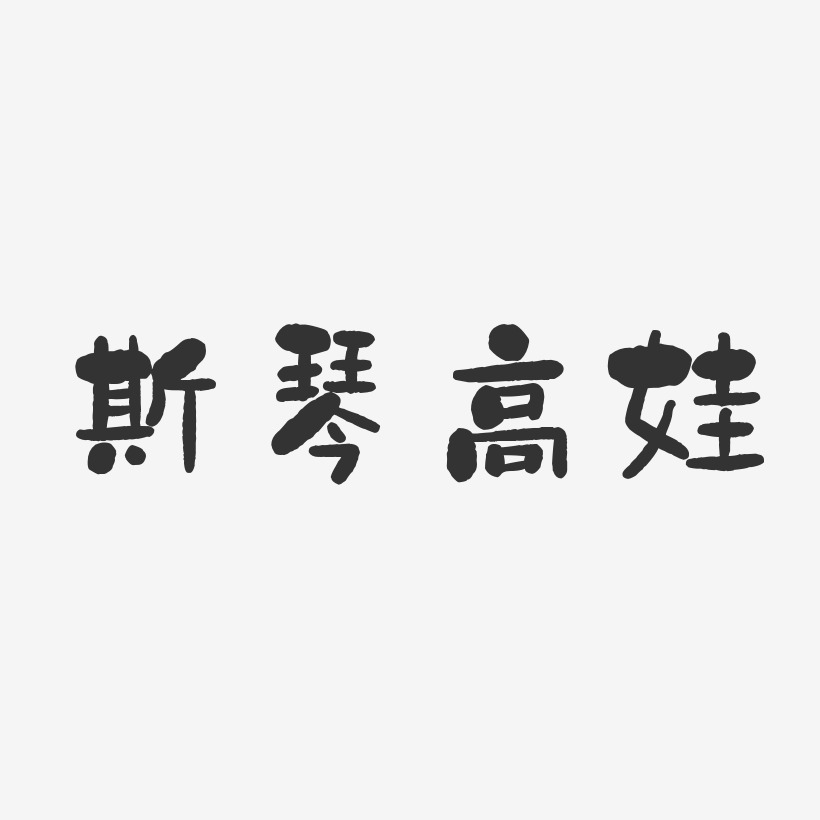 斯琴高娃